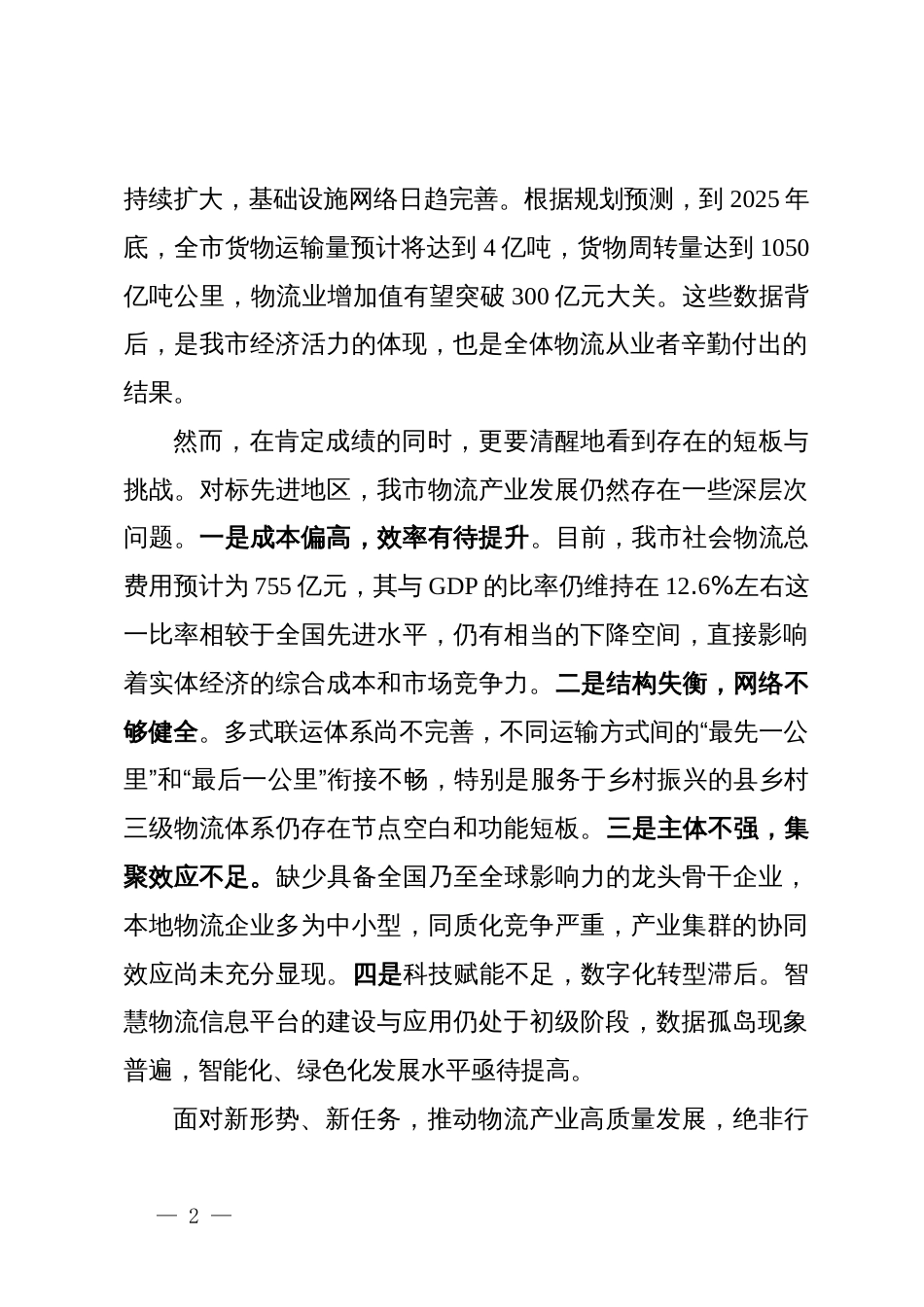 持续扩大，基础设施网络日趋完善。根据规划预测，到 2025 年底，全市货物运输量预计将达到 4 亿吨，货物周转量达到 1050 亿吨公里，物流业增加值有望突破 300 亿元大关。这些数据背后，是我市经济活力的体现，也是全体物流从业者辛勤付出的结果。

然而，在肯定成绩的同时，更要清醒地看到存在的短板与挑战。对标先进地区，我市物流产业发展仍然存在一些深层次问题。一是成本偏高，效率有待提升。目前，我市社会物流总费用预计为 755 亿元，其与 GDP 的比率仍维持在 12.6%左右这一比率相较于全国先进水平，仍有相当的下降空间，直接影响着实体经济的综合成本和市场竞争力。二是结构失衡，网络不够健全。多式联运体系尚不完善，不同运输方式间的“最先一公里”和“最后一公里”衔接不畅，特别是服务于乡村振兴的县乡村三级物流体系仍存在节点空白和功能短板。三是主体不强，集聚效应不足。缺少具备全国乃至全球影响力的龙头骨干企业，本地物流企业多为中小型，同质化竞争严重，产业集群的协同效应尚未充分显现。四是科技赋能不足，数字化转型滞后。智慧物流信息平台的建设与应用仍处于初级阶段，数据孤岛现象普遍，智能化、绿色化发展水平亟待提高。

面对新形势、新任务，推动物流产业高质量发展，绝非行

— 2 —